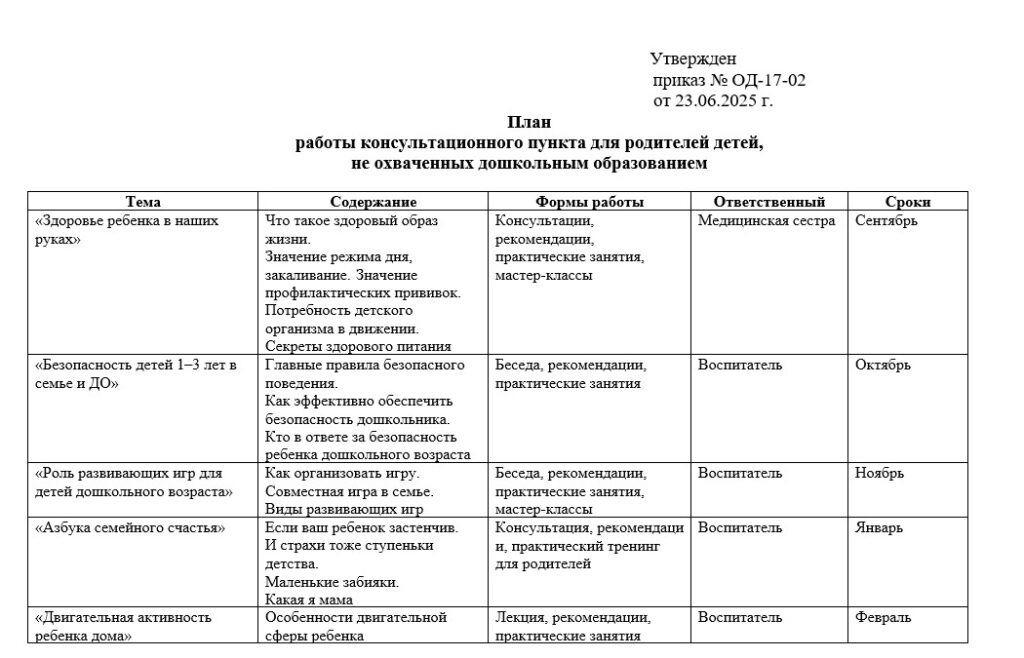 Утвержден
приказ № ОД-17-02
от 23.06.2025 г.

План
работы консультационного пункта для родителей детей,
не охваченных дошкольным образованием

| Тема | Содержание | Формы работы | Ответственный | Сроки |
|---|---|---|---|---|
| «Здоровье ребенка в наших руках» | Что такое здоровый образ жизни. Значение режима дня, закаливание. Значение профилактических прививок. Потребность детского организма в движении. Секреты здорового питания | Консультации, рекомендации, практические занятия, мастер-классы | Медицинская сестра | Сентябрь |
| «Безопасность детей 1–3 лет в семье и ДО» | Главные правила безопасного поведения. Как эффективно обеспечить безопасность дошкольника. Кто в ответе за безопасность ребенка дошкольного возраста | Беседа, рекомендации, практические занятия | Воспитатель | Октябрь |
| «Роль развивающих игр для детей дошкольного возраста» | Как организовать игру. Совместная игра в семье. Виды развивающих игр | Беседа, рекомендации, практические занятия, мастер-классы | Воспитатель | Ноябрь |
| «Азбука семейного счастья» | Если ваш ребенок застенчив. И страхи тоже ступеньки детства. Маленькие забияки. Какая я мама | Консультация, рекомендации, практический тренинг для родителей | Воспитатель | Январь |
| «Двигательная активность ребенка дома» | Особенности двигательной сферы ребенка | Лекция, рекомендации, практические занятия | Воспитатель | Февраль |